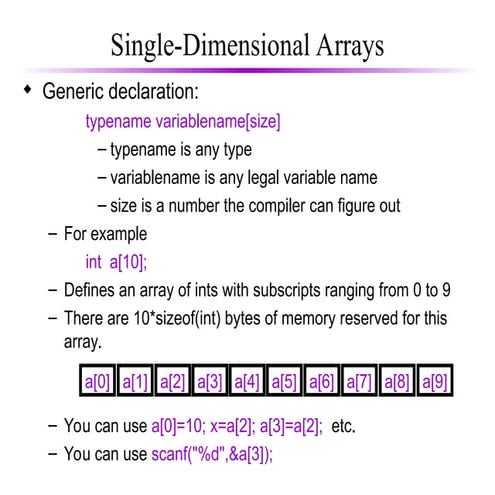 Single-Dimensional Arrays

◆ Generic declaration:

typename variablename[size]

– typename is any type

– variablename is any legal variable name

– size is a number the compiler can figure out

– For example

int a[10];

– Defines an array of ints with subscripts ranging from 0 to 9

– There are 10*sizeof(int) bytes of memory reserved for this array.

| a[0] | a[1] | a[2] | a[3] | a[4] | a[5] | a[6] | a[7] | a[8] | a[9] |
|---|---|---|---|---|---|---|---|---|---|

– You can use a[0]=10; x=a[2]; a[3]=a[2]; etc.

– You can use scanf("%d",&a[3]);